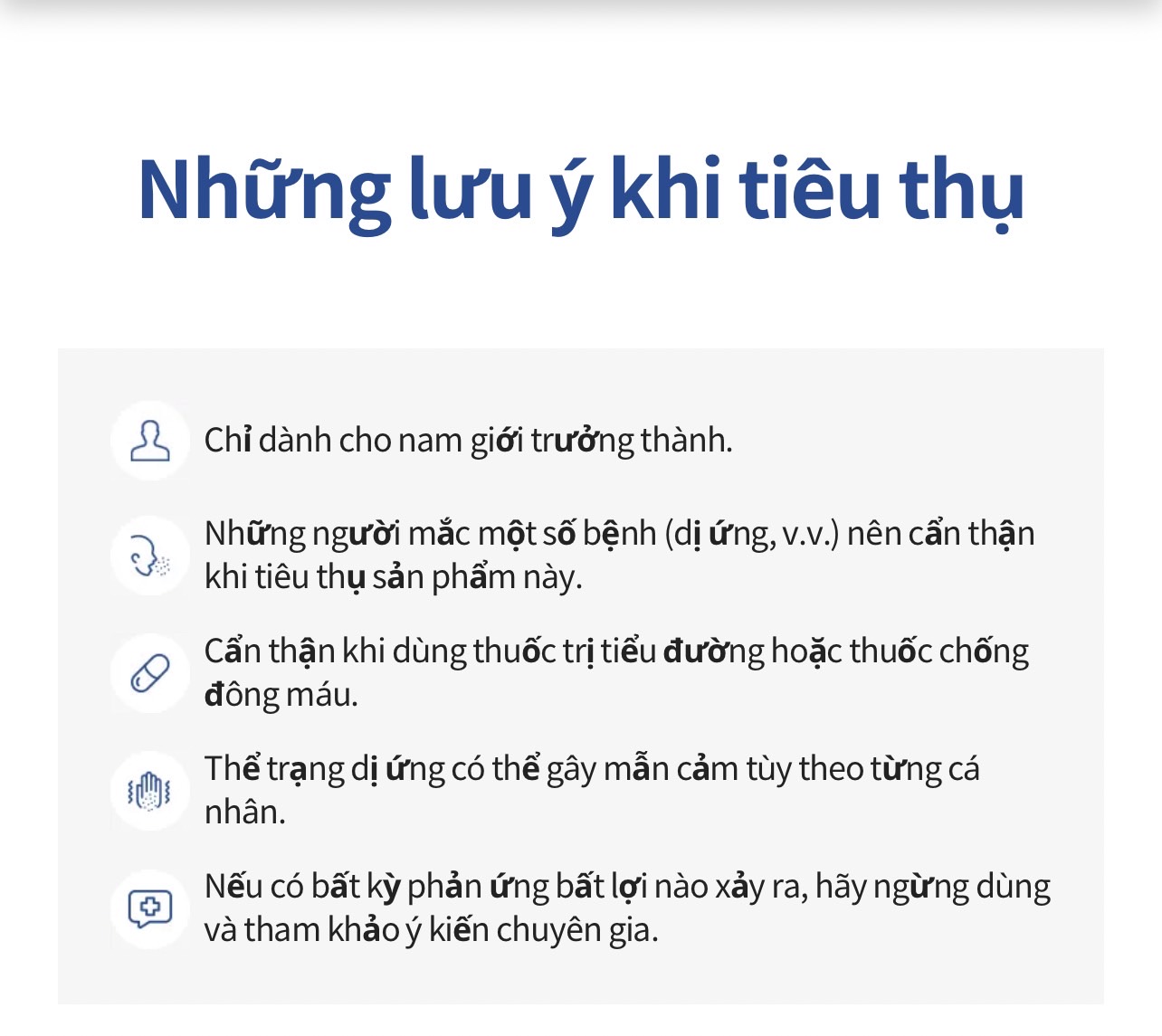 Những lưu ý khi tiêu thụ

Chỉ dành cho nam giới trưởng thành.

Những người mắc một số bệnh (dị ứng, v.v.) nên cẩn thận khi tiêu thụ sản phẩm này.

Cẩn thận khi dùng thuốc trị tiểu đường hoặc thuốc chống đông máu.

Thể trạng dị ứng có thể gây mẫn cảm tùy theo từng cá nhân.

Nếu có bất kỳ phản ứng bất lợi nào xảy ra, hãy ngừng dùng và tham khảo ý kiến chuyên gia.